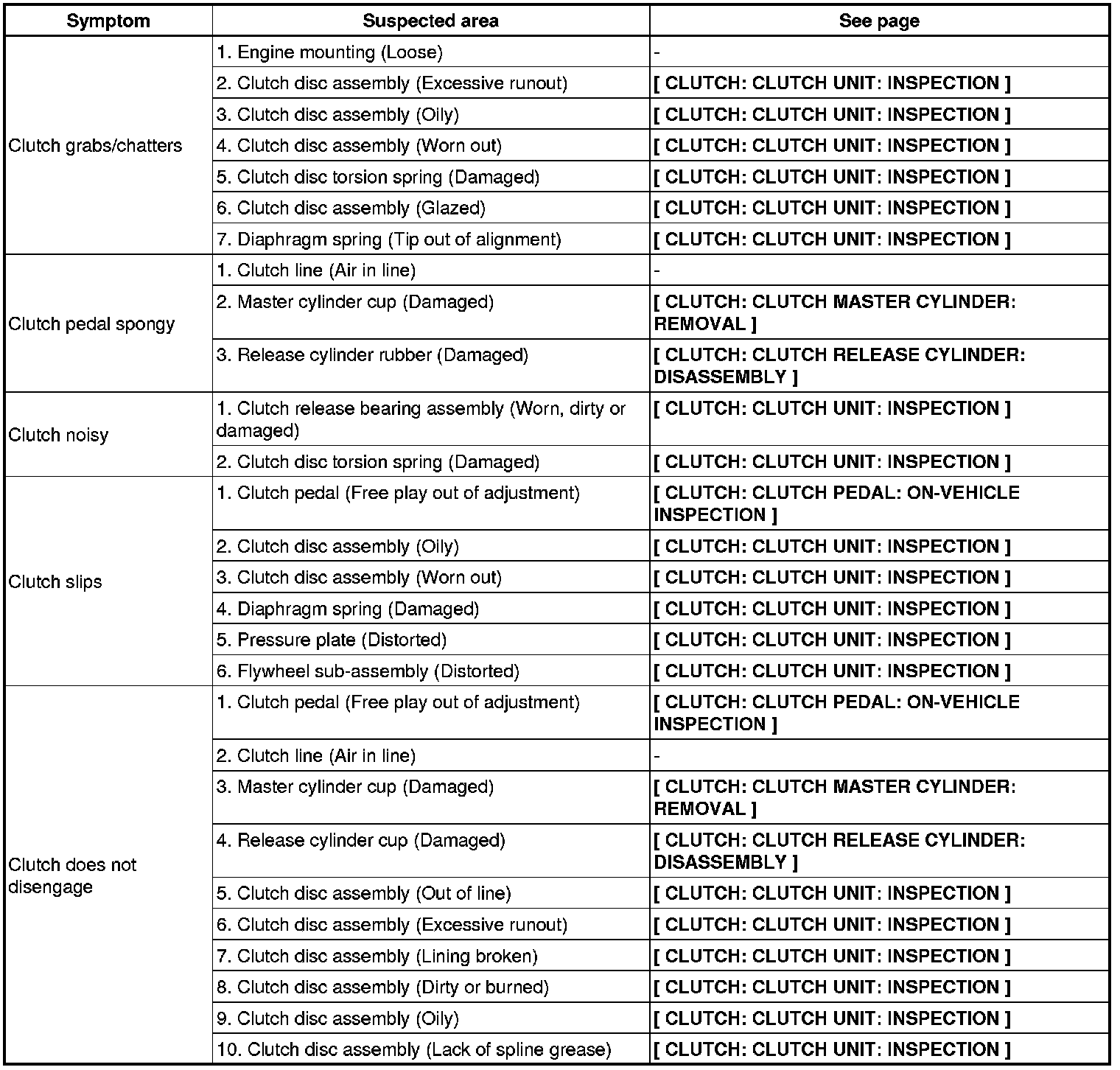 | Symptom | Suspected area | See page |
|---|---|---|
| Clutch grabs/chatters | 1. Engine mounting (Loose) | - |
| | 2. Clutch disc assembly (Excessive runout) | [ CLUTCH: CLUTCH UNIT: INSPECTION ] |
| | 3. Clutch disc assembly (Oily) | [ CLUTCH: CLUTCH UNIT: INSPECTION ] |
| | 4. Clutch disc assembly (Worn out) | [ CLUTCH: CLUTCH UNIT: INSPECTION ] |
| | 5. Clutch disc torsion spring (Damaged) | [ CLUTCH: CLUTCH UNIT: INSPECTION ] |
| | 6. Clutch disc assembly (Glazed) | [ CLUTCH: CLUTCH UNIT: INSPECTION ] |
| | 7. Diaphragm spring (Tip out of alignment) | [ CLUTCH: CLUTCH UNIT: INSPECTION ] |
| Clutch pedal spongy | 1. Clutch line (Air in line) | - |
| | 2. Master cylinder cup (Damaged) | [ CLUTCH: CLUTCH MASTER CYLINDER: REMOVAL ] |
| | 3. Release cylinder rubber (Damaged) | [ CLUTCH: CLUTCH RELEASE CYLINDER: DISASSEMBLY ] |
| Clutch noisy | 1. Clutch release bearing assembly (Worn, dirty or damaged) | [ CLUTCH: CLUTCH UNIT: INSPECTION ] |
| | 2. Clutch disc torsion spring (Damaged) | [ CLUTCH: CLUTCH UNIT: INSPECTION ] |
| Clutch slips | 1. Clutch pedal (Free play out of adjustment) | [ CLUTCH: CLUTCH PEDAL: ON-VEHICLE INSPECTION ] |
| | 2. Clutch disc assembly (Oily) | [ CLUTCH: CLUTCH UNIT: INSPECTION ] |
| | 3. Clutch disc assembly (Worn out) | [ CLUTCH: CLUTCH UNIT: INSPECTION ] |
| | 4. Diaphragm spring (Damaged) | [ CLUTCH: CLUTCH UNIT: INSPECTION ] |
| | 5. Pressure plate (Distorted) | [ CLUTCH: CLUTCH UNIT: INSPECTION ] |
| | 6. Flywheel sub-assembly (Distorted) | [ CLUTCH: CLUTCH UNIT: INSPECTION ] |
| Clutch does not disengage | 1. Clutch pedal (Free play out of adjustment) | [ CLUTCH: CLUTCH PEDAL: ON-VEHICLE INSPECTION ] |
| | 2. Clutch line (Air in line) | - |
| | 3. Master cylinder cup (Damaged) | [ CLUTCH: CLUTCH MASTER CYLINDER: REMOVAL ] |
| | 4. Release cylinder cup (Damaged) | [ CLUTCH: CLUTCH RELEASE CYLINDER: DISASSEMBLY ] |
| | 5. Clutch disc assembly (Out of line) | [ CLUTCH: CLUTCH UNIT: INSPECTION ] |
| | 6. Clutch disc assembly (Excessive runout) | [ CLUTCH: CLUTCH UNIT: INSPECTION ] |
| | 7. Clutch disc assembly (Lining broken) | [ CLUTCH: CLUTCH UNIT: INSPECTION ] |
| | 8. Clutch disc assembly (Dirty or burned) | [ CLUTCH: CLUTCH UNIT: INSPECTION ] |
| | 9. Clutch disc assembly (Oily) | [ CLUTCH: CLUTCH UNIT: INSPECTION ] |
| | 10. Clutch disc assembly (Lack of spline grease) | [ CLUTCH: CLUTCH UNIT: INSPECTION ] |